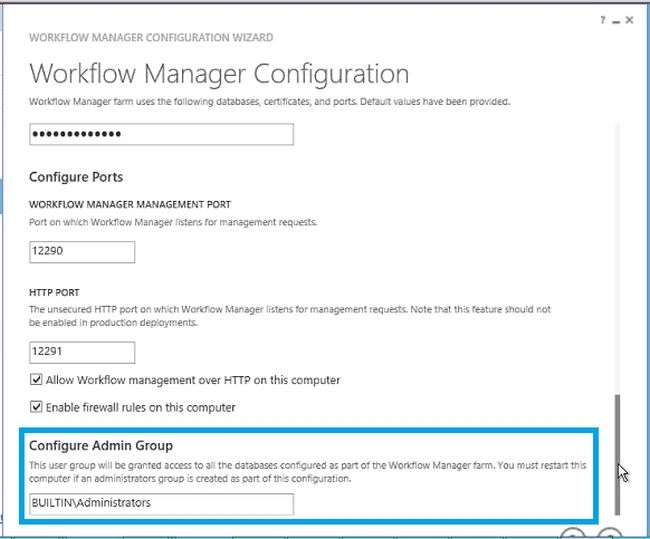 ? _ ×

WORKFLOW MANAGER CONFIGURATION WIZARD

Workflow Manager Configuration

Workflow Manager farm uses the following databases, certificates, and ports. Default values have been provided.

••••••••••••••

Configure Ports

WORKFLOW MANAGER MANAGEMENT PORT

Port on which Workflow Manager listens for management requests.

12290

HTTP PORT

The unsecured HTTP port on which Workflow Manager listens for management requests. Note that this feature should not be enabled in production deployments.

12291

Allow Workflow management over HTTP on this computer

Enable firewall rules on this computer

Configure Admin Group

This user group will be granted access to all the databases configured as part of the Workflow Manager farm. You must restart this computer if an administrators group is created as part of this configuration.

BUILTIN\Administrators